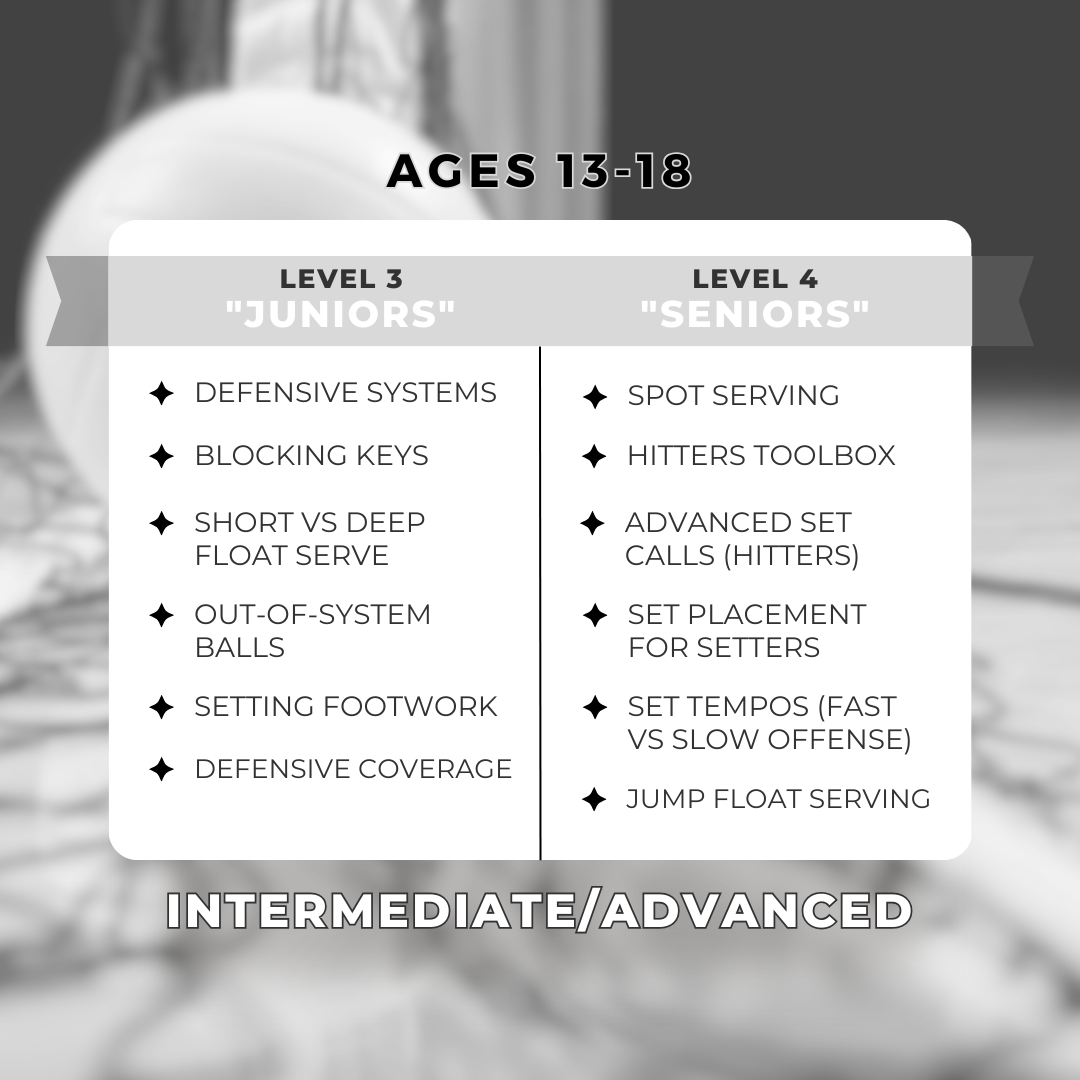 AGES 13-18

LEVEL 3
"JUNIORS"

✦ DEFENSIVE SYSTEMS
✦ BLOCKING KEYS
✦ SHORT VS DEEP FLOAT SERVE
✦ OUT-OF-SYSTEM BALLS
✦ SETTING FOOTWORK
✦ DEFENSIVE COVERAGE

LEVEL 4
"SENIORS"

✦ SPOT SERVING
✦ HITTERS TOOLBOX
✦ ADVANCED SET CALLS (HITTERS)
✦ SET PLACEMENT FOR SETTERS
✦ SET TEMPOS (FAST VS SLOW OFFENSE)
✦ JUMP FLOAT SERVING

INTERMEDIATE/ADVANCED